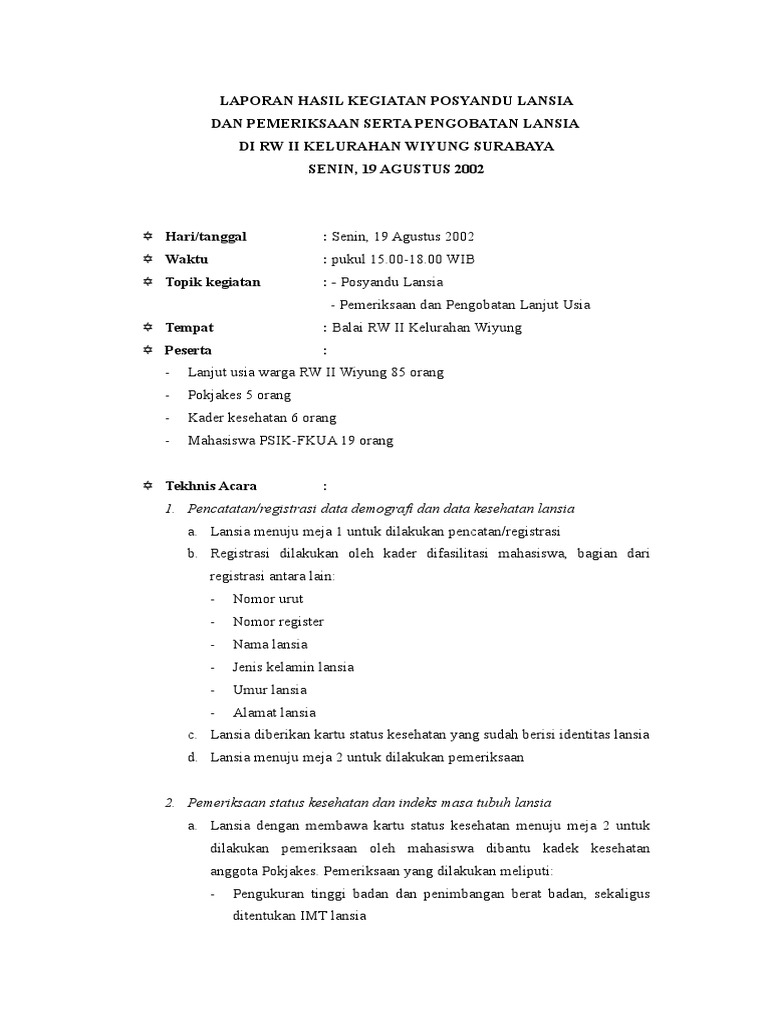 LAPORAN HASIL KEGIATAN POSYANDU LANSIA
DAN PEMERIKSAAN SERTA PENGOBATAN LANSIA
DI RW II KELURAHAN WIYUNG SURABAYA
SENIN, 19 AGUSTUS 2002

✡ Hari/tanggal : Senin, 19 Agustus 2002
✡ Waktu : pukul 15.00-18.00 WIB
✡ Topik kegiatan : - Posyandu Lansia
- Pemeriksaan dan Pengobatan Lanjut Usia
✡ Tempat : Balai RW II Kelurahan Wiyung
✡ Peserta :
- Lanjut usia warga RW II Wiyung 85 orang
- Pokjakes 5 orang
- Kader kesehatan 6 orang
- Mahasiswa PSIK-FKUA 19 orang

✡ Tekhnis Acara :
1. Pencatatan/registrasi data demografi dan data kesehatan lansia
a. Lansia menuju meja 1 untuk dilakukan pencatan/registrasi
b. Registrasi dilakukan oleh kader difasilitasi mahasiswa, bagian dari registrasi antara lain:
- Nomor urut
- Nomor register
- Nama lansia
- Jenis kelamin lansia
- Umur lansia
- Alamat lansia
c. Lansia diberikan kartu status kesehatan yang sudah berisi identitas lansia
d. Lansia menuju meja 2 untuk dilakukan pemeriksaan

2. Pemeriksaan status kesehatan dan indeks masa tubuh lansia
a. Lansia dengan membawa kartu status kesehatan menuju meja 2 untuk dilakukan pemeriksaan oleh mahasiswa dibantu kadek kesehatan anggota Pokjakes. Pemeriksaan yang dilakukan meliputi:
- Pengukuran tinggi badan dan penimbangan berat badan, sekaligus ditentukan IMT lansia